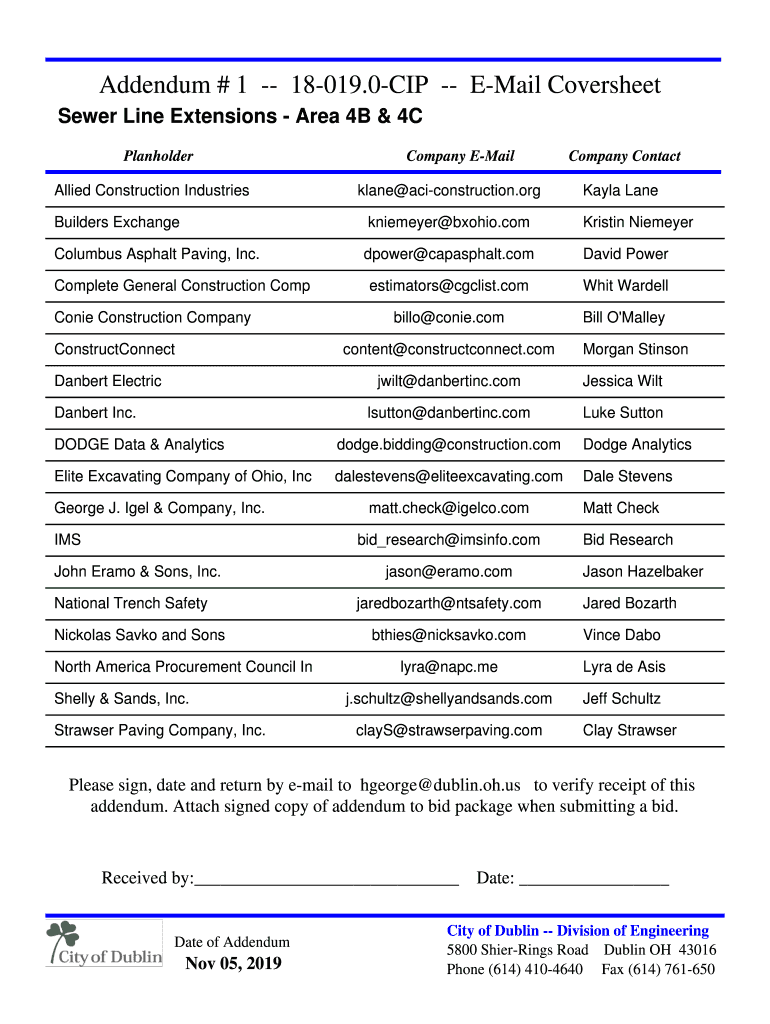 Addendum # 1 -- 18-019.0-CIP -- E-Mail Coversheet

Sewer Line Extensions - Area 4B & 4C

| Planholder | Company E-Mail | Company Contact |
|---|---|---|
| Allied Construction Industries | klane@aci-construction.org | Kayla Lane |
| Builders Exchange | kniemeyer@bxohio.com | Kristin Niemeyer |
| Columbus Asphalt Paving, Inc. | dpower@capasphalt.com | David Power |
| Complete General Construction Comp | estimators@cgclist.com | Whit Wardell |
| Conie Construction Company | billo@conie.com | Bill O'Malley |
| ConstructConnect | content@constructconnect.com | Morgan Stinson |
| Danbert Electric | jwilt@danbertinc.com | Jessica Wilt |
| Danbert Inc. | lsutton@danbertinc.com | Luke Sutton |
| DODGE Data & Analytics | dodge.bidding@construction.com | Dodge Analytics |
| Elite Excavating Company of Ohio, Inc | dalestevens@eliteexcavating.com | Dale Stevens |
| George J. Igel & Company, Inc. | matt.check@igelco.com | Matt Check |
| IMS | bid_research@imsinfo.com | Bid Research |
| John Eramo & Sons, Inc. | jason@eramo.com | Jason Hazelbaker |
| National Trench Safety | jaredbozarth@ntsafety.com | Jared Bozarth |
| Nickolas Savko and Sons | bthies@nicksavko.com | Vince Dabo |
| North America Procurement Council In | lyra@napc.me | Lyra de Asis |
| Shelly & Sands, Inc. | j.schultz@shellyandsands.com | Jeff Schultz |
| Strawser Paving Company, Inc. | clayS@strawserpaving.com | Clay Strawser |

Please sign, date and return by e-mail to hgeorge@dublin.oh.us to verify receipt of this addendum. Attach signed copy of addendum to bid package when submitting a bid.

Received by:______________________________ Date: _________________

City of Dublin

Date of Addendum
Nov 05, 2019

City of Dublin -- Division of Engineering
5800 Shier-Rings Road Dublin OH 43016
Phone (614) 410-4640 Fax (614) 761-650